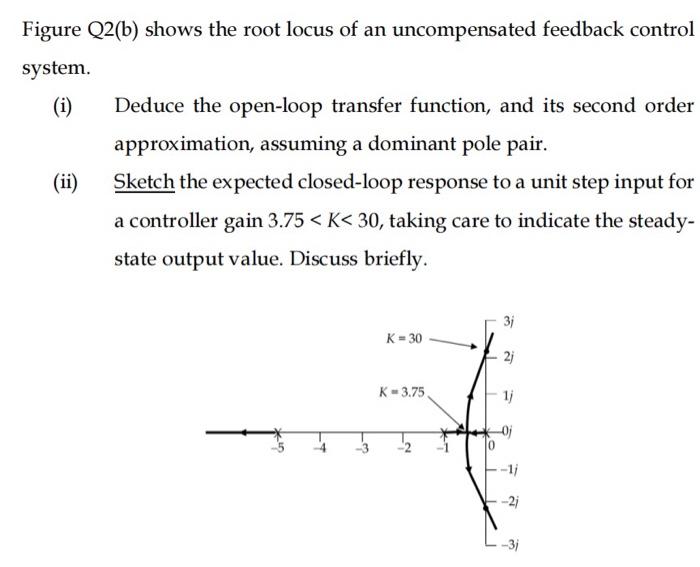 Figure Q2(b) shows the root locus of an uncompensated feedback control system.

(i) Deduce the open-loop transfer function, and its second order approximation, assuming a dominant pole pair.

(ii) Sketch the expected closed-loop response to a unit step input for a controller gain $3.75 < K < 30$, taking care to indicate the steady-state output value. Discuss briefly.

$K = 30$

$K = 3.75$

$3j$
$2j$
$1j$
$0j$
$-1j$
$-2j$
$-3j$

$-5$ $-4$ $-3$ $-2$ $-1$ $0$